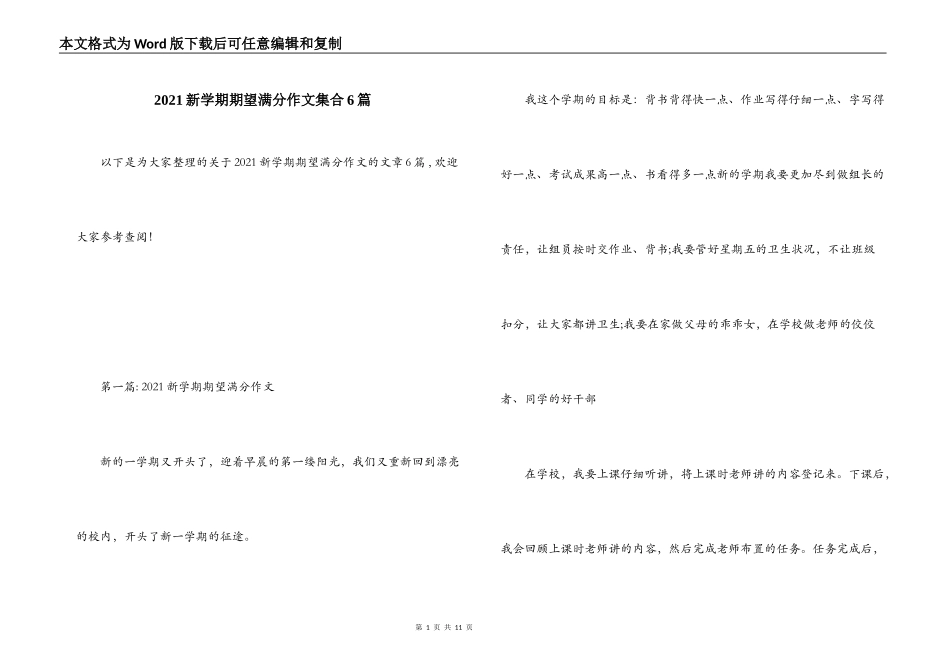 本文格式为Word版下载后可任意编辑和复制

2021新学期期望满分作文集合6篇

以下是为大家整理的关于2021新学期期望满分作文的文章6篇，欢迎大家参考查阅!

第一篇: 2021新学期期望满分作文

新的一学期又开头了，迎着早晨的第一缕阳光，我们又重新回到漂亮的校内，开头了新一学期的征途。

我这个学期的目标是：背书背得快一点、作业写得仔细一点、字写得好一点、考试成果高一点、书看得多一点新的学期我要更加尽到做组长的责任，让组员按时交作业、背书;我要管好星期五的卫生状况，不让班级扣分，让大家都讲卫生;我要在家做父母的乖乖女，在学校做老师的佼佼者、同学的好干部

在学校，我要上课仔细听讲，将上课时老师讲的内容登记来。下课后，我会回顾上课时老师讲的内容，然后完成老师布置的任务。任务完成后，

第 1 页 共 11 页